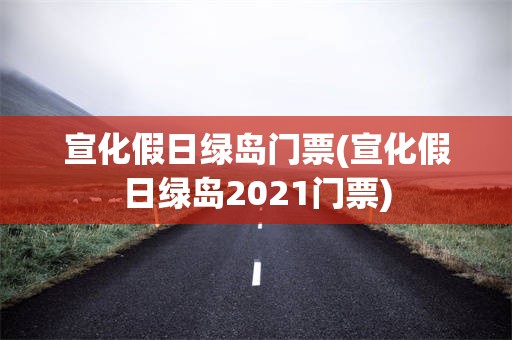 宣化假日绿岛门票(宣化假日绿岛2021门票)